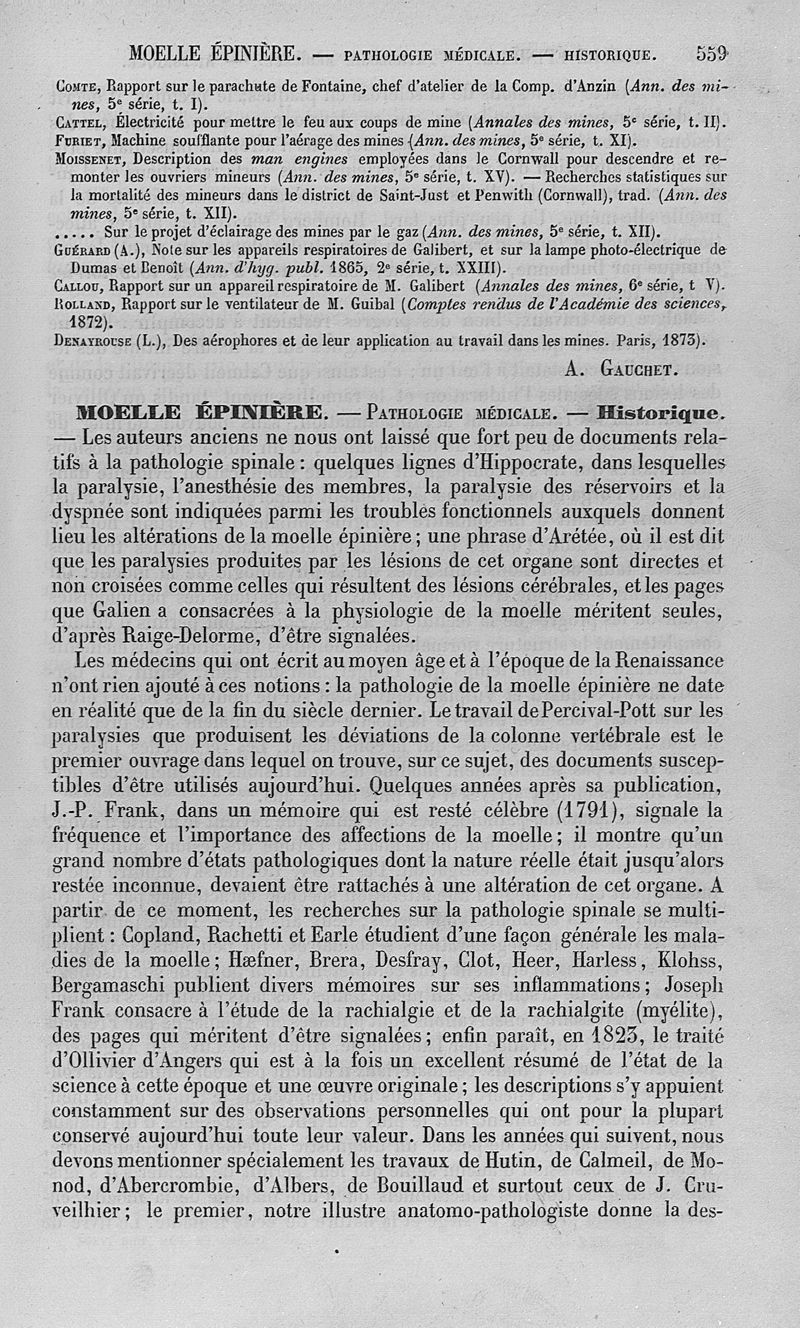 MOELLE ÉPINIÈRE. — PATHOLOGIE MÉDICALE. — HISTORIQUE. 559

Comte, Rapport sur le parachute de Fontaine, chef d'atelier de la Comp. d'Anzin (Ann. des mines, 5e série, t. I).
Cattel, Électricité pour mettre le feu aux coups de mine (Annales des mines, 5e série, t. II).
Furiet, Machine soufflante pour l'aérage des mines (Ann. des mines, 5e série, t. XI).
Moissenet, Description des man engines employées dans le Cornwall pour descendre et remonter les ouvriers mineurs (Ann. des mines, 5e série, t. XV). — Recherches statistiques sur la mortalité des mineurs dans le district de Saint-Just et Penwith (Cornwall), trad. (Ann. des mines, 5e série, t. XII).
..... Sur le projet d'éclairage des mines par le gaz (Ann. des mines, 5e série, t. XII).
Guérard (A.), Note sur les appareils respiratoires de Galibert, et sur la lampe photo-électrique de Dumas et Benoît (Ann. d'hyg. publ. 1865, 2e série, t. XXIII).
Callou, Rapport sur un appareil respiratoire de M. Galibert (Annales des mines, 6e série, t V).
Rolland, Rapport sur le ventilateur de M. Guibal (Comptes rendus de l'Académie des sciences, 1872).
Denayrouse (L.), Des aérophores et de leur application au travail dans les mines. Paris, 1873).

A. Gauchet.

MOELLE ÉPINIÈRE. — Pathologie médicale. — Historique. — Les auteurs anciens ne nous ont laissé que fort peu de documents relatifs à la pathologie spinale : quelques lignes d'Hippocrate, dans lesquelles la paralysie, l'anesthésie des membres, la paralysie des réservoirs et la dyspnée sont indiquées parmi les troubles fonctionnels auxquels donnent lieu les altérations de la moelle épinière ; une phrase d'Arétée, où il est dit que les paralysies produites par les lésions de cet organe sont directes et non croisées comme celles qui résultent des lésions cérébrales, et les pages que Galien a consacrées à la physiologie de la moelle méritent seules, d'après Raige-Delorme, d'être signalées.

Les médecins qui ont écrit au moyen âge et à l'époque de la Renaissance n'ont rien ajouté à ces notions : la pathologie de la moelle épinière ne date en réalité que de la fin du siècle dernier. Le travail de Percival-Pott sur les paralysies que produisent les déviations de la colonne vertébrale est le premier ouvrage dans lequel on trouve, sur ce sujet, des documents susceptibles d'être utilisés aujourd'hui. Quelques années après sa publication, J.-P. Frank, dans un mémoire qui est resté célèbre (1791), signale la fréquence et l'importance des affections de la moelle ; il montre qu'un grand nombre d'états pathologiques dont la nature réelle était jusqu'alors restée inconnue, devaient être rattachés à une altération de cet organe. A partir de ce moment, les recherches sur la pathologie spinale se multiplient : Copland, Rachetti et Earle étudient d'une façon générale les maladies de la moelle ; Hæfner, Brera, Desfray, Clot, Heer, Harless, Klohss, Bergamaschi publient divers mémoires sur ses inflammations ; Joseph Frank consacre à l'étude de la rachialgie et de la rachialgite (myélite), des pages qui méritent d'être signalées ; enfin paraît, en 1823, le traité d'Ollivier d'Angers qui est à la fois un excellent résumé de l'état de la science à cette époque et une œuvre originale ; les descriptions s'y appuient constamment sur des observations personnelles qui ont pour la plupart conservé aujourd'hui toute leur valeur. Dans les années qui suivent, nous devons mentionner spécialement les travaux de Hutin, de Calmeil, de Monod, d'Abercrombie, d'Albers, de Bouillaud et surtout ceux de J. Cruveilhier ; le premier, notre illustre anatomo-pathologiste donne la des-